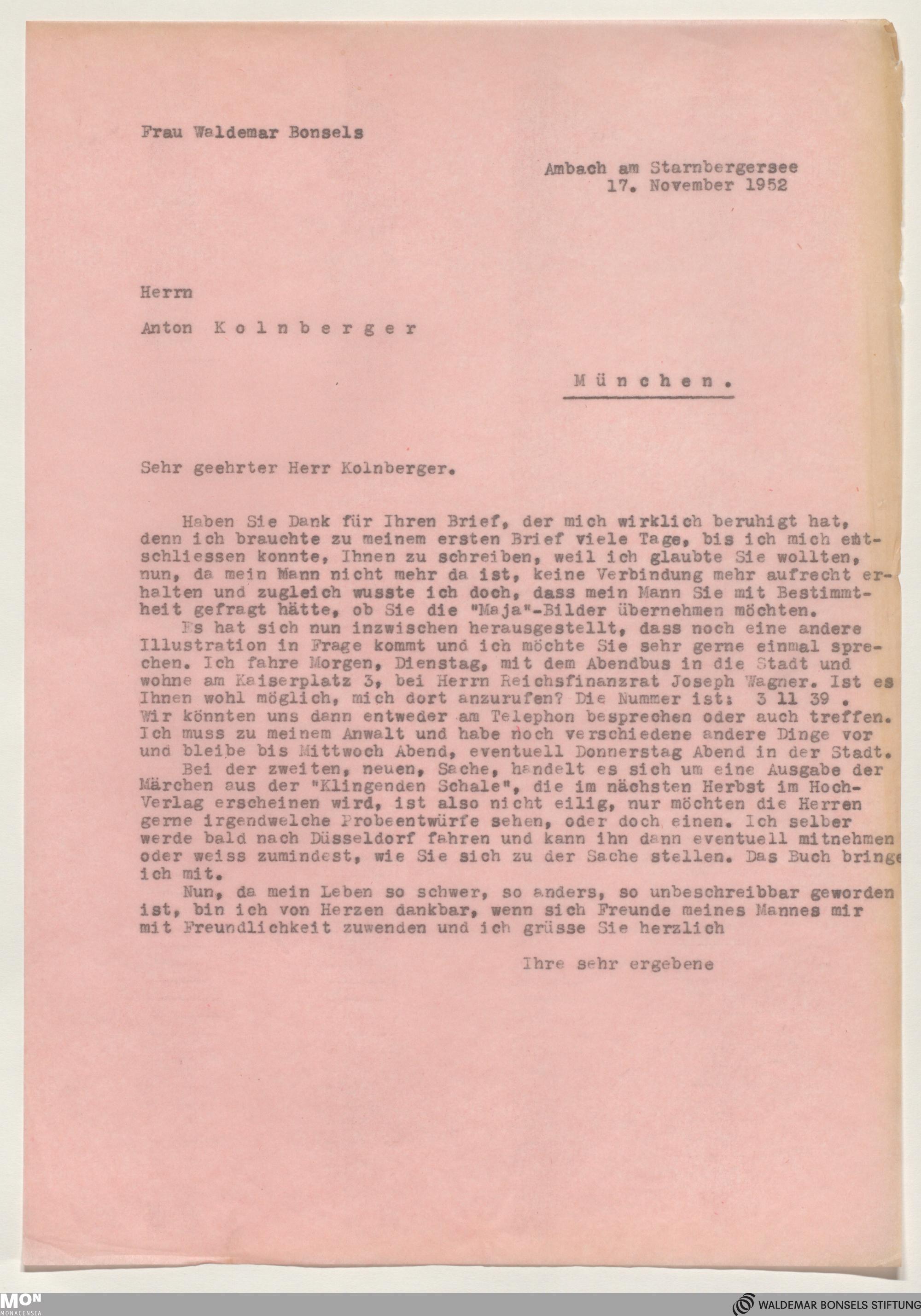 Frau Waldemar Bonsels

Ambach am Starnbergersee
17. November 1952

Herrn

Anton Kolnberger

München.

Sehr geehrter Herr Kolnberger.

Haben Sie Dank für Ihren Brief, der mich wirklich beruhigt hat, denn ich brauchte zu meinem ersten Brief viele Tage, bis ich mich entschliessen konnte, Ihnen zu schreiben, weil ich glaubte Sie wollten, nun, da mein Mann nicht mehr da ist, keine Verbindung mehr aufrecht erhalten und zugleich wusste ich doch, dass mein Mann Sie mit Bestimmtheit gefragt hätte, ob Sie die "Maja"-Bilder übernehmen möchten.
Es hat sich nun inzwischen herausgestellt, dass noch eine andere Illustration in Frage kommt und ich möchte Sie sehr gerne einmal sprechen. Ich fahre Morgen, Dienstag, mit dem Abendbus in die Stadt und wohne am Kaiserplatz 3, bei Herrn Reichsfinanzrat Joseph Wagner. Ist es Ihnen wohl möglich, mich dort anzurufen? Die Nummer ist: 3 11 39 . Wir könnten uns dann entweder am Telephon besprechen oder auch treffen. Ich muss zu meinem Anwalt und habe noch verschiedene andere Dinge vor und bleibe bis Mittwoch Abend, eventuell Donnerstag Abend in der Stadt.
Bei der zweiten, neuen, Sache, handelt es sich um eine Ausgabe der Märchen aus der "Klingenden Schale", die im nächsten Herbst im Hoch-Verlag erscheinen wird, ist also nicht eilig, nur möchten die Herren gerne irgendwelche Probeentwürfe sehen, oder doch einen. Ich selber werde bald nach Düsseldorf fahren und kann ihn dann eventuell mitnehmen oder weiss zumindest, wie Sie sich zu der Sache stellen. Das Buch bringe ich mit.
Nun, da mein Leben so schwer, so anders, so unbeschreibbar geworden ist, bin ich von Herzen dankbar, wenn sich Freunde meines Mannes mir mit Freundlichkeit zuwenden und ich grüsse Sie herzlich

Ihre sehr ergebene

MON MONACENSIA
WALDEMAR BONSELS STIFTUNG